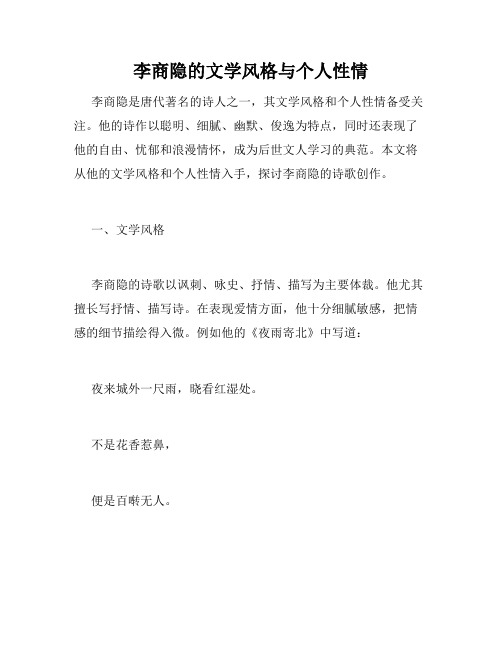 李商隐的文学风格与个人性情

李商隐是唐代著名的诗人之一，其文学风格和个人性情备受关注。他的诗作以聪明、细腻、幽默、俊逸为特点，同时还表现了他的自由、忧郁和浪漫情怀，成为后世文人学习的典范。本文将从他的文学风格和个人性情入手，探讨李商隐的诗歌创作。

一、文学风格

李商隐的诗歌以讽刺、咏史、抒情、描写为主要体裁。他尤其擅长写抒情、描写诗。在表现爱情方面，他十分细腻敏感，把情感的细节描绘得入微。例如他的《夜雨寄北》中写道：

夜来城外一尺雨，晓看红湿处。

不是花香惹鼻，

便是百畴无人。